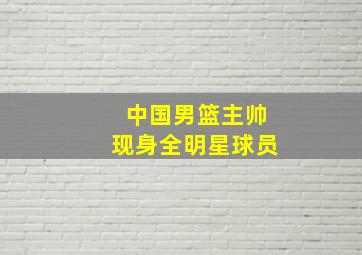 中国男篮主帅
现身全明星球员